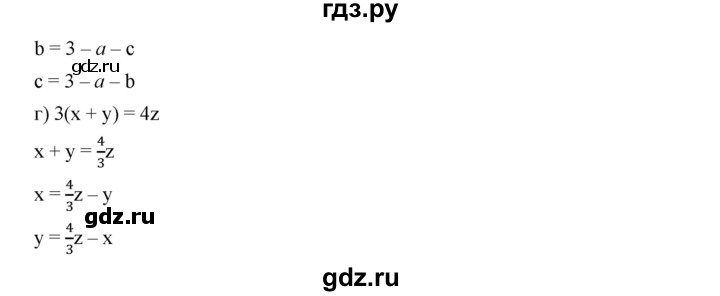 гдз.ру

$b = 3 - a - c$

gdz.ru

$c = 3 - a - b$

г) $3(x + y) = 4z$

$x + y = \frac{4}{3}z$

$x = \frac{4}{3}z - y$

gdz.ru

$y = \frac{4}{3}z - x$

gdz.ru